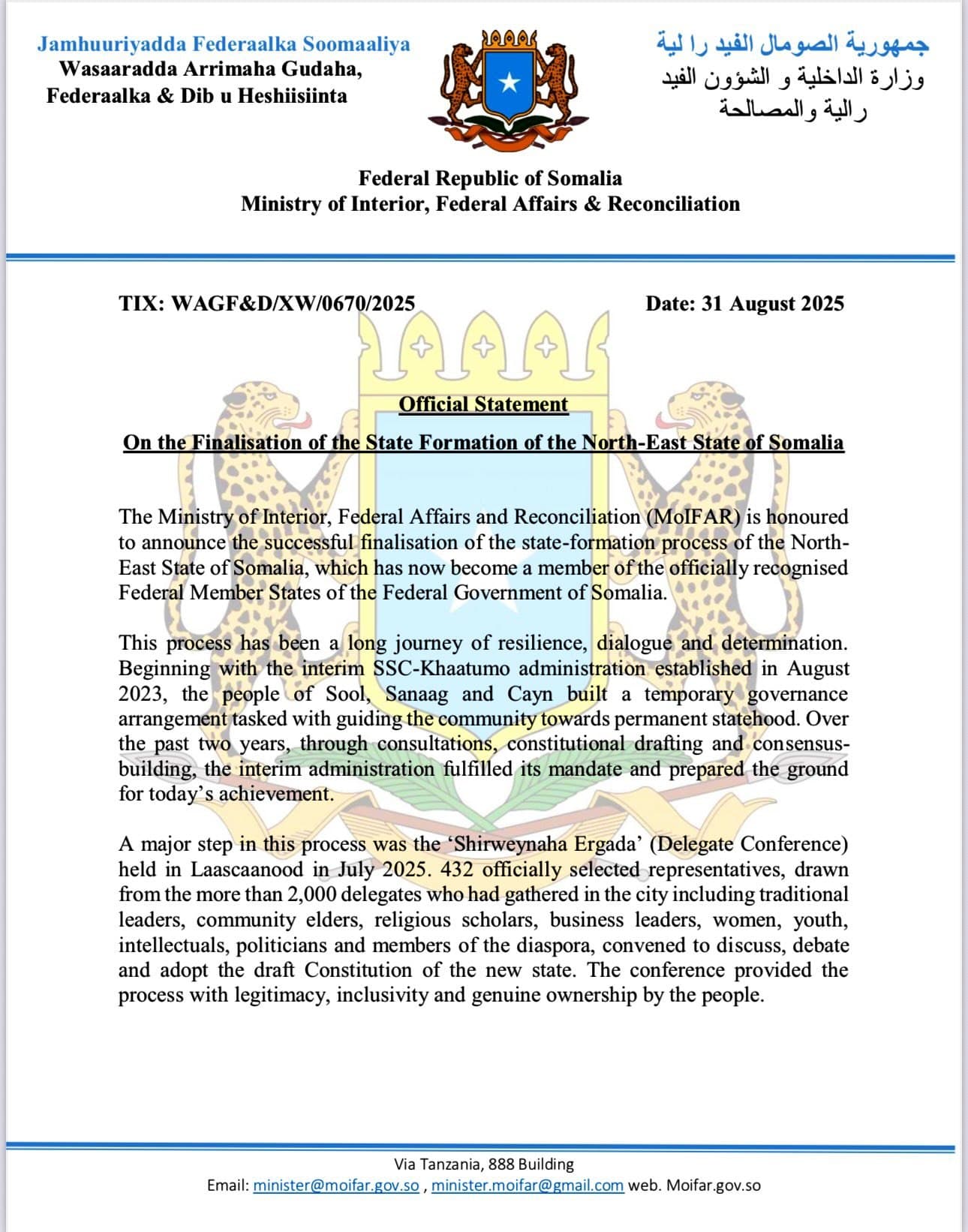 Jamhuuriyadda Federaalka Soomaaliya
Wasaaradda Arrimaha Gudaha, Federaalka & Dib u Heshiisiinta

جمهورية الصومال الفيد را لية
وزارة الداخلية و الشؤون الفيد رالية والمصالحة

Federal Republic of Somalia
Ministry of Interior, Federal Affairs & Reconciliation

TIX: WAGF&D/XW/0670/2025

Date: 31 August 2025

Official Statement

On the Finalisation of the State Formation of the North-East State of Somalia

The Ministry of Interior, Federal Affairs and Reconciliation (MoIFAR) is honoured to announce the successful finalisation of the state-formation process of the North-East State of Somalia, which has now become a member of the officially recognised Federal Member States of the Federal Government of Somalia.

This process has been a long journey of resilience, dialogue and determination. Beginning with the interim SSC-Khaatumo administration established in August 2023, the people of Sool, Sanaag and Cayn built a temporary governance arrangement tasked with guiding the community towards permanent statehood. Over the past two years, through consultations, constitutional drafting and consensus-building, the interim administration fulfilled its mandate and prepared the ground for today’s achievement.

A major step in this process was the ‘Shirweynaha Ergada’ (Delegate Conference) held in Laascaanood in July 2025. 432 officially selected representatives, drawn from the more than 2,000 delegates who had gathered in the city including traditional leaders, community elders, religious scholars, business leaders, women, youth, intellectuals, politicians and members of the diaspora, convened to discuss, debate and adopt the draft Constitution of the new state. The conference provided the process with legitimacy, inclusivity and genuine ownership by the people.

Via Tanzania, 888 Building
Email: minister@moifar.gov.so , minister.moifar@gmail.com web. Moifar.gov.so